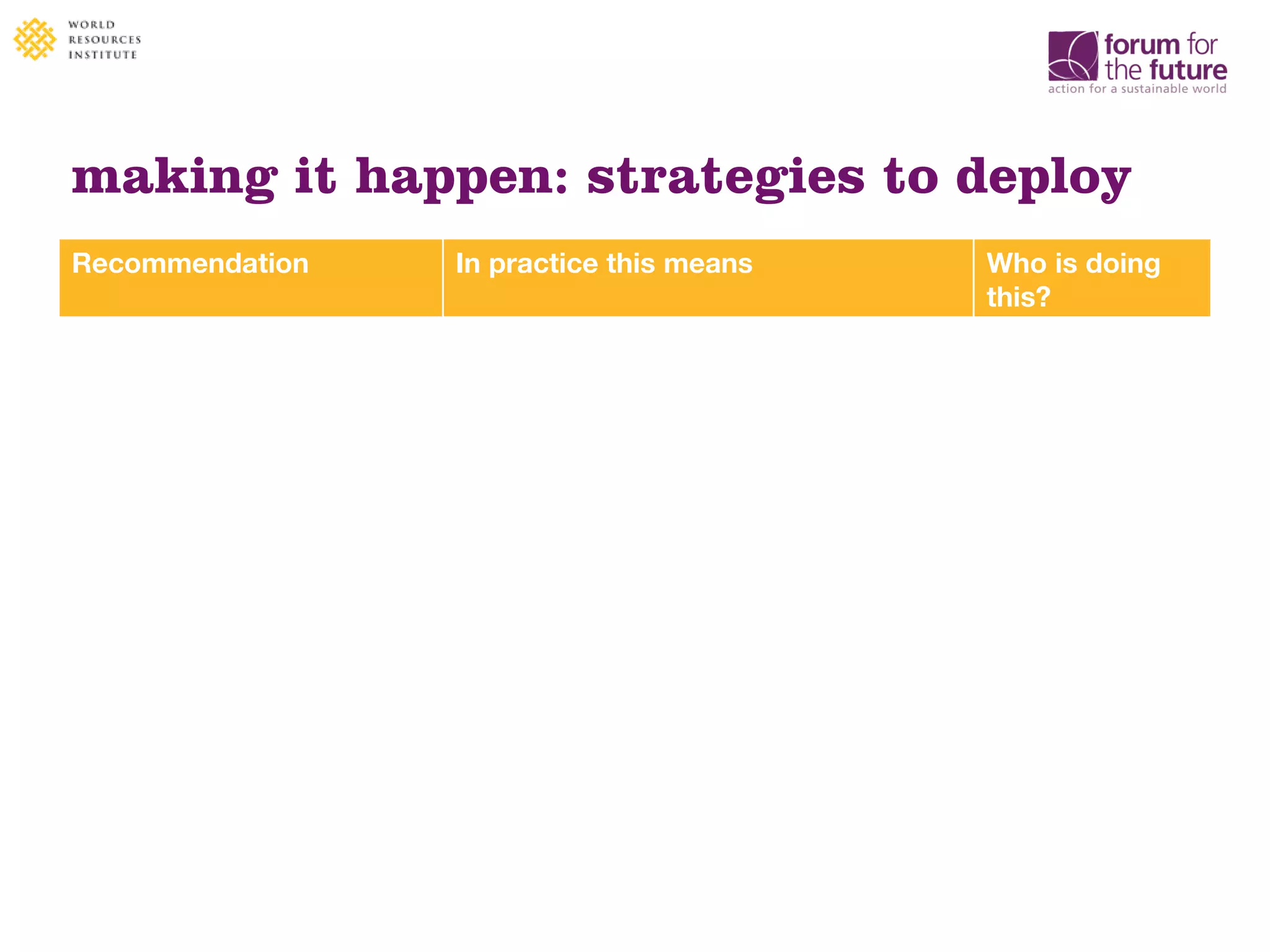 WORLD RESOURCES INSTITUTE

forum for the future
action for a sustainable world

making it happen: strategies to deploy

| Recommendation | In practice this means | Who is doing this? |
|---|---|---|